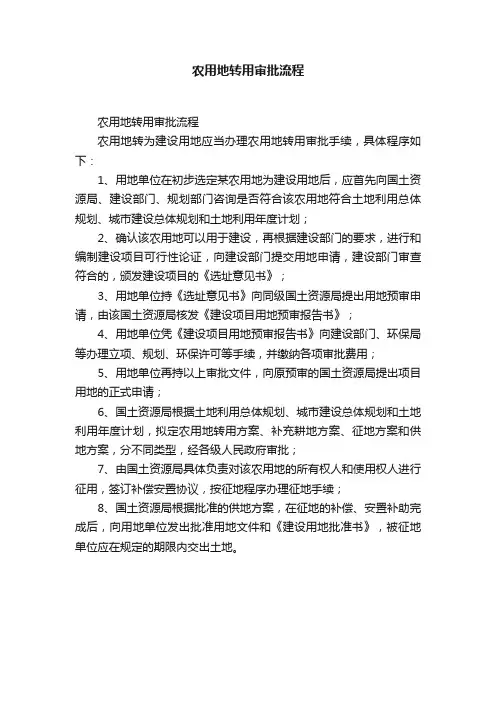 农用地转用审批流程

农用地转用审批流程

农用地转为建设用地应当办理农用地转用审批手续，具体程序如下：

1、用地单位在初步选定某农用地为建设用地后，应首先向国土资源局、建设部门、规划部门咨询是否符合该农用地符合土地利用总体规划、城市建设总体规划和土地利用年度计划；

2、确认该农用地可以用于建设，再根据建设部门的要求，进行和编制建设项目可行性论证，向建设部门提交用地申请，建设部门审查符合的，颁发建设项目的《选址意见书》；

3、用地单位持《选址意见书》向同级国土资源局提出用地预审申请，由该国土资源局核发《建设项目用地预审报告书》；

4、用地单位凭《建设项目用地预审报告书》向建设部门、环保局等办理立项、规划、环保许可等手续，并缴纳各项审批费用；

5、用地单位再持以上审批文件，向原预审的国土资源局提出项目用地的正式申请；

6、国土资源局根据土地利用总体规划、城市建设总体规划和土地利用年度计划，拟定农用地转用方案、补充耕地方案、征地方案和供地方案，分不同类型，经各级人民政府审批；

7、由国土资源局具体负责对该农用地的所有权人和使用权人进行征用，签订补偿安置协议，按征地程序办理征地手续；

8、国土资源局根据批准的供地方案，在征地的补偿、安置补助完成后，向用地单位发出批准用地文件和《建设用地批准书》，被征地单位应在规定的期限内交出土地。